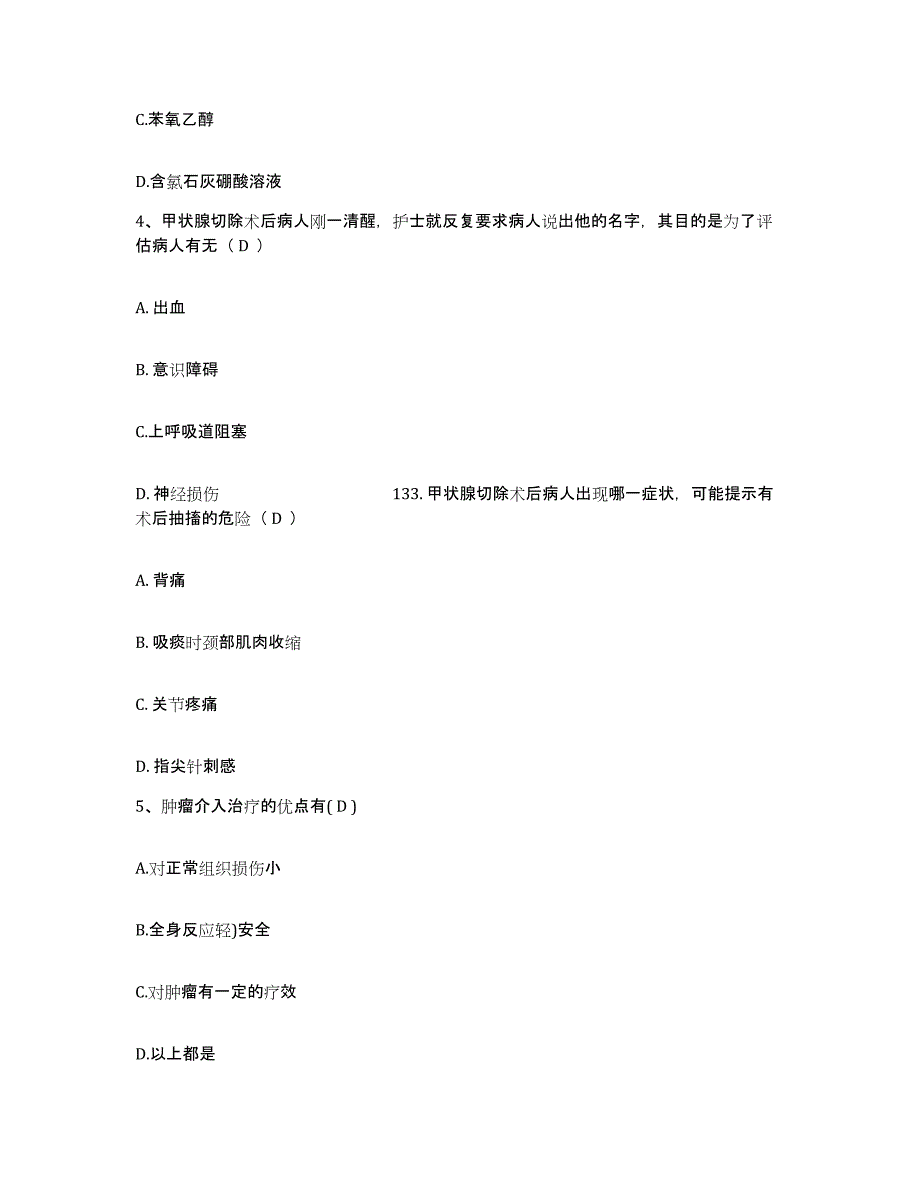 C.苯氧乙醇

D.含氯石灰硼酸溶液

4、甲状腺切除术后病人刚一清醒，护士就反复要求病人说出他的名字，其目的是为了评估病人有无（ D ）

A. 出血

B. 意识障碍

C.上呼吸道阻塞

D. 神经损伤 133. 甲状腺切除术后病人出现哪一症状，可能提示有术后抽搐的危险（ D ）

A. 背痛

B. 吸痰时颈部肌肉收缩

C. 关节疼痛

D. 指尖针刺感

5、肿瘤介入治疗的优点有( D )

A.对正常组织损伤小

B.全身反应轻)安全

C.对肿瘤有一定的疗效

D.以上都是